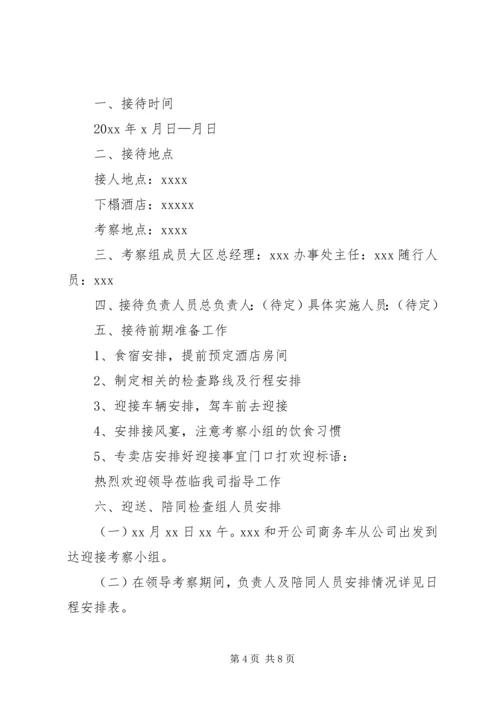 一、接待时间

20xx 年 x 月日—月日

二、接待地点

接人地点：xxxx

下榻酒店：xxxxx

考察地点：xxxx

三、考察组成员大区总经理：xxx 办事处主任：xxx 随行人员：xxx

四、接待负责人员总负责人：（待定）具体实施人员：（待定）

五、接待前期准备工作

1、食宿安排，提前预定酒店房间

2、制定相关的检查路线及行程安排

3、迎接车辆安排，驾车前去迎接

4、安排接风宴，注意考察小组的饮食习惯

5、专卖店安排好迎接事宜门口打欢迎标语：

热烈欢迎领导莅临我司指导工作

六、迎送、陪同检查组人员安排

（一）xx 月 xx 日 xx 午。xxx 和开公司商务车从公司出发到达迎接考察小组。

（二）在领导考察期间，负责人及陪同人员安排情况详见日程安排表。

第 4 页 共 8 页